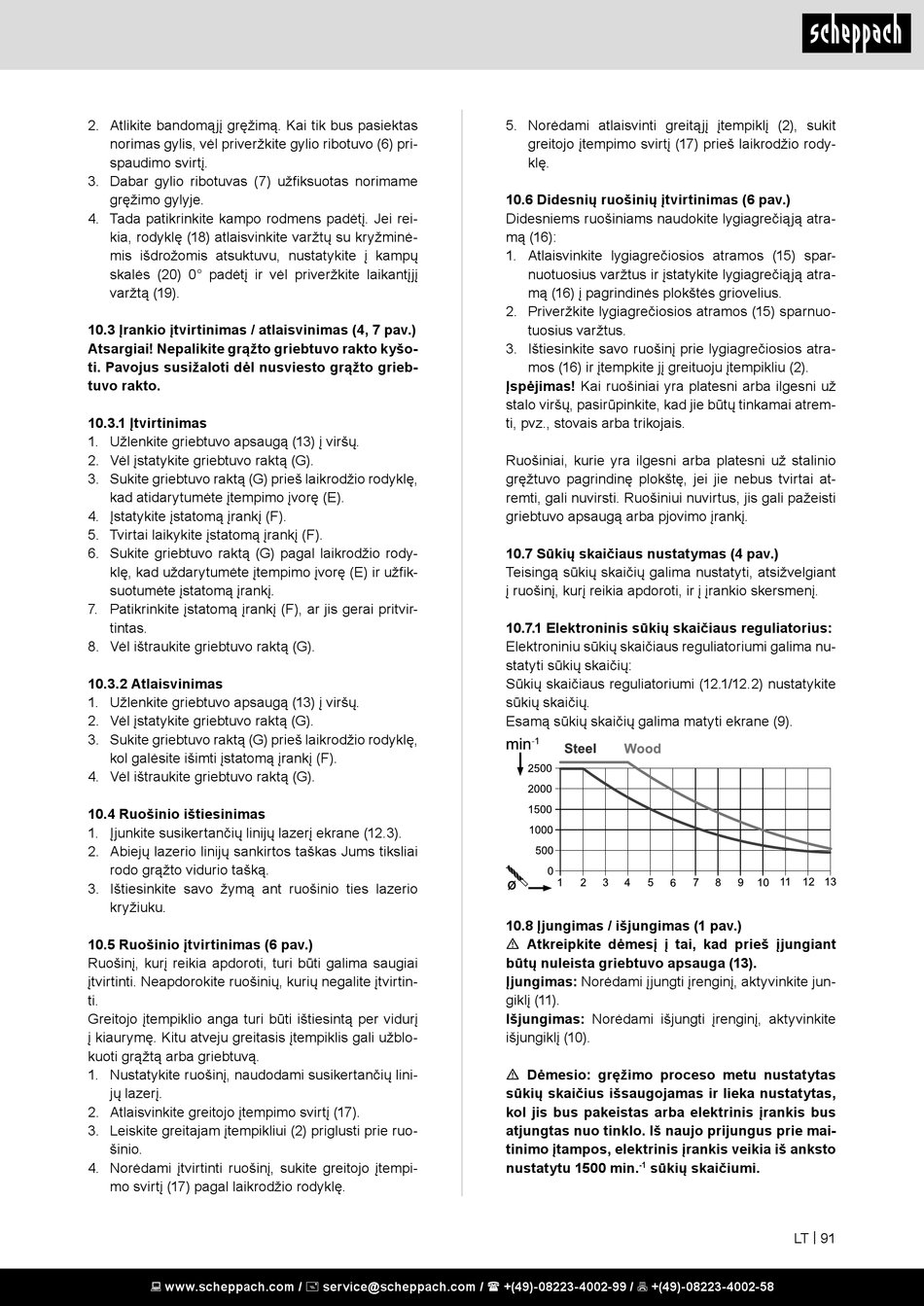 scheppach

2. Atlikite bandomąjį gręžimą. Kai tik bus pasiektas norimas gylis, vėl priveržkite gylio ribotuvo (6) prispaudimo svirtį.
3. Dabar gylio ribotuvas (7) užfiksuotas norimame gręžimo gylyje.
4. Tada patikrinkite kampo rodmens padėtį. Jei reikia, rodyklę (18) atlaisvinkite varžtų su kryžminėmis išdrožomis atsuktuvu, nustatykite į kampų skalės (20) 0° padėtį ir vėl priveržkite laikantįjį varžtą (19).

10.3 Įrankio įtvirtinimas / atlaisvinimas (4, 7 pav.)
Atsargiai! Nepalikite grąžto griebtuvo rakto kyšoti. Pavojus susižaloti dėl nusviesto grąžto griebtuvo rakto.

10.3.1 Įtvirtinimas
1. Užlenkite griebtuvo apsaugą (13) į viršų.
2. Vėl įstatykite griebtuvo raktą (G).
3. Sukite griebtuvo raktą (G) prieš laikrodžio rodyklę, kad atidarytumėte įtempimo įvorę (E).
4. Įstatykite įstatomą įrankį (F).
5. Tvirtai laikykite įstatomą įrankį (F).
6. Sukite griebtuvo raktą (G) pagal laikrodžio rodyklę, kad uždarytumėte įtempimo įvorę (E) ir užfiksuotumėte įstatomą įrankį.
7. Patikrinkite įstatomą įrankį (F), ar jis gerai pritvirtintas.
8. Vėl ištraukite griebtuvo raktą (G).

10.3.2 Atlaisvinimas
1. Užlenkite griebtuvo apsaugą (13) į viršų.
2. Vėl įstatykite griebtuvo raktą (G).
3. Sukite griebtuvo raktą (G) prieš laikrodžio rodyklę, kol galėsite išimti įstatomą įrankį (F).
4. Vėl ištraukite griebtuvo raktą (G).

10.4 Ruošinio ištiesinimas
1. Įjunkite susikertančių linijų lazerį ekrane (12.3).
2. Abiejų lazerio linijų sankirtos taškas Jums tiksliai rodo grąžto vidurio tašką.
3. Ištiesinkite savo žymą ant ruošinio ties lazerio kryžiuku.

10.5 Ruošinio įtvirtinimas (6 pav.)
Ruošinį, kurį reikia apdoroti, turi būti galima saugiai įtvirtinti. Neapdorokite ruošinių, kurių negalite įtvirtinti.
Greitojo įtempiklio anga turi būti ištiesintą per vidurį į kiaurymę. Kitu atveju greitasis įtempiklis gali užblokuoti grąžtą arba griebtuvą.
1. Nustatykite ruošinį, naudodami susikertančių linijų lazerį.
2. Atlaisvinkite greitojo įtempimo svirtį (17).
3. Leiskite greitajam įtempikliui (2) priglusti prie ruošinio.
4. Norėdami įtvirtinti ruošinį, sukite greitojo įtempimo svirtį (17) pagal laikrodžio rodyklę.

5. Norėdami atlaisvinti greitąjį įtempiklį (2), sukit greitojo įtempimo svirtį (17) prieš laikrodžio rodyklę.

10.6 Didesnių ruošinių įtvirtinimas (6 pav.)
Didesniems ruošiniams naudokite lygiagrečiąją atramą (16):
1. Atlaisvinkite lygiagrečiosios atramos (15) sparnuotuosius varžtus ir įstatykite lygiagrečiąją atramą (16) į pagrindinės plokštės griovelius.
2. Priveržkite lygiagrečiosios atramos (15) sparnuotuosius varžtus.
3. Ištiesinkite savo ruošinį prie lygiagrečiosios atramos (16) ir įtempkite jį greituoju įtempikliu (2).
Įspėjimas! Kai ruošiniai yra platesni arba ilgesni už stalo viršų, pasirūpinkite, kad jie būtų tinkamai atremti, pvz., stovais arba trikojais.

Ruošiniai, kurie yra ilgesni arba platesni už stalinio gręžtuvo pagrindinę plokštę, jei jie nebus tvirtai atremti, gali nuvirsti. Ruošiniui nuvirtus, jis gali pažeisti griebtuvo apsaugą arba pjovimo įrankį.

10.7 Sūkių skaičiaus nustatymas (4 pav.)
Teisingą sūkių skaičių galima nustatyti, atsižvelgiant į ruošinį, kurį reikia apdoroti, ir į įrankio skersmenį.

10.7.1 Elektroninis sūkių skaičiaus reguliatorius:
Elektroniniu sūkių skaičiaus reguliatoriumi galima nustatyti sūkių skaičių:
Sūkių skaičiaus reguliatoriumi (12.1/12.2) nustatykite sūkių skaičių.
Esamą sūkių skaičių galima matyti ekrane (9).

min$^{-1}$ Steel Wood
2500
2000
1500
1000
500
0
ø 1 2 3 4 5 6 7 8 9 10 11 12 13

10.8 Įjungimas / išjungimas (1 pav.)
⚠ Atkreipkite dėmesį į tai, kad prieš įjungiant būtų nuleista griebtuvo apsauga (13).
Įjungimas: Norėdami įjungti įrenginį, aktyvinkite jungiklį (11).
Išjungimas: Norėdami išjungti įrenginį, aktyvinkite išjungiklį (10).

⚠ Dėmesio: gręžimo proceso metu nustatytas sūkių skaičius išsaugojamas ir lieka nustatytas, kol jis bus pakeistas arba elektrinis įrankis bus atjungtas nuo tinklo. Iš naujo prijungus prie maitinimo įtampos, elektrinis įrankis veikia iš anksto nustatytu 1500 min.$^{-1}$ sūkių skaičiumi.

LT | 91

www.scheppach.com / service@scheppach.com / +(49)-08223-4002-99 / +(49)-08223-4002-58